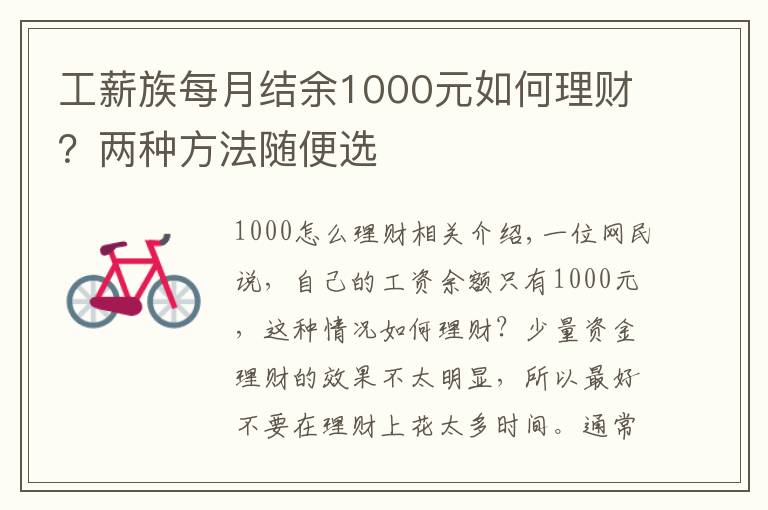 工薪族每月结余1000元如何理财？两种方法随便选

1000怎么理财相关介绍，一位网民说，自己的工资余额只有1000元，这种情况如何理财？少量资金理财的效果不太明显，所以最好不要在理财上花太多时间。通常